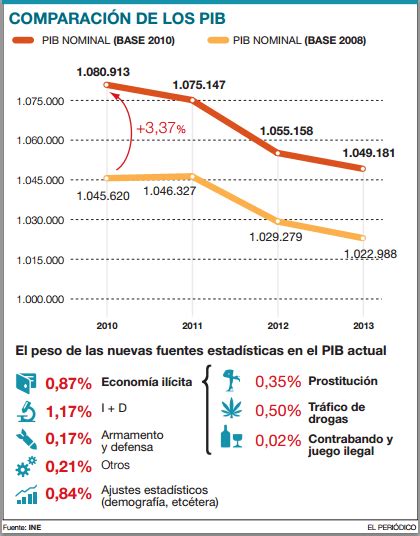 COMPARACIÓN DE LOS PIB

PIB NOMINAL (BASE 2010)
PIB NOMINAL (BASE 2008)

1.080.913
1.075.147
1.055.158
1.049.181
+3,37%
1.045.620
1.046.327
1.029.279
1.022.988

1.075.000
1.060.000
1.045.000
1.030.000
1.015.000
1.000.000

2010
2011
2012
2013

El peso de las nuevas fuentes estadísticas en el PIB actual

0,87% Economía ilícita
1,17% I + D
0,17% Armamento y defensa
0,21% Otros
0,84% Ajustes estadísticos (demografía, etcétera)

0,35% Prostitución
0,50% Tráfico de drogas
0,02% Contrabando y juego ilegal

Fuente: INE
EL PERIÓDICO